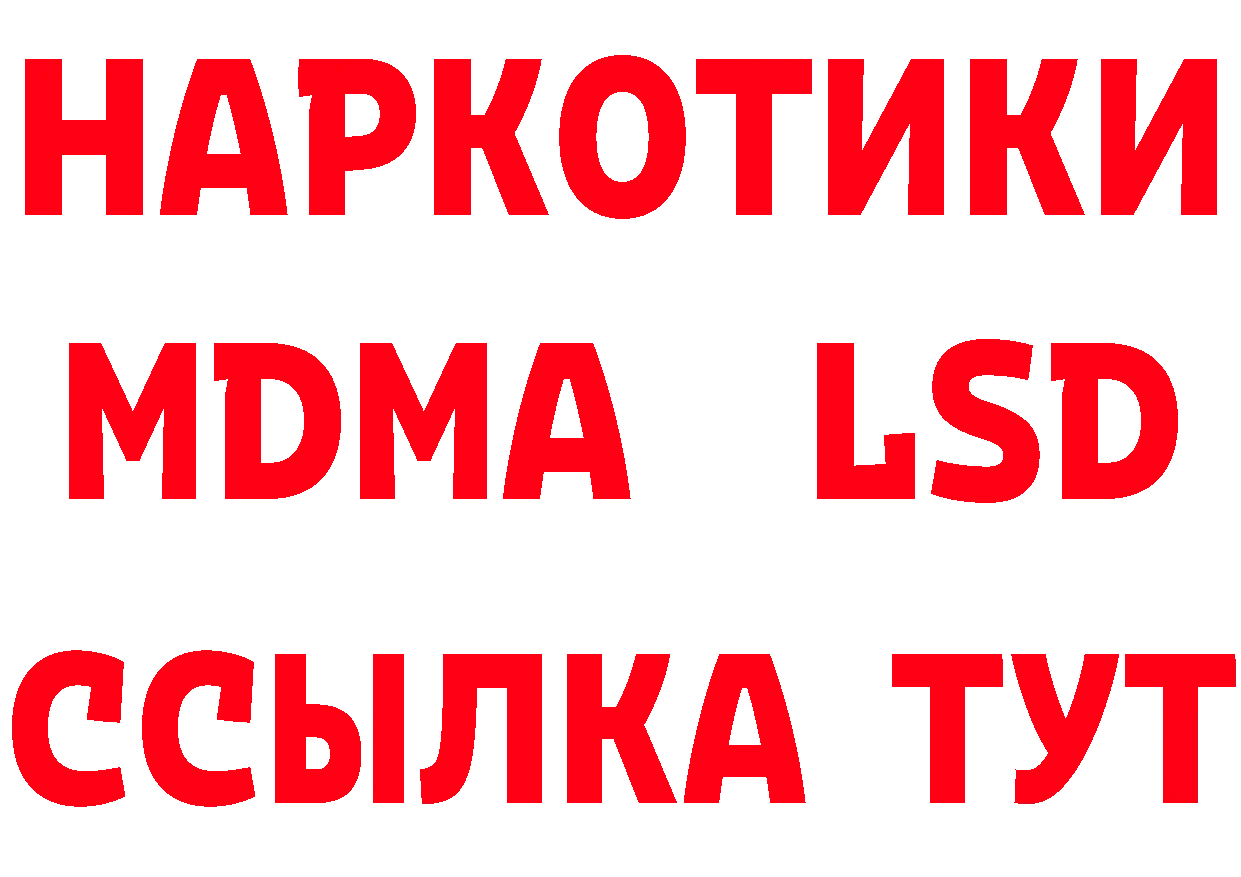 НАРКОТИКИ
MDMA LSD
ССЫЛКА ТУТ